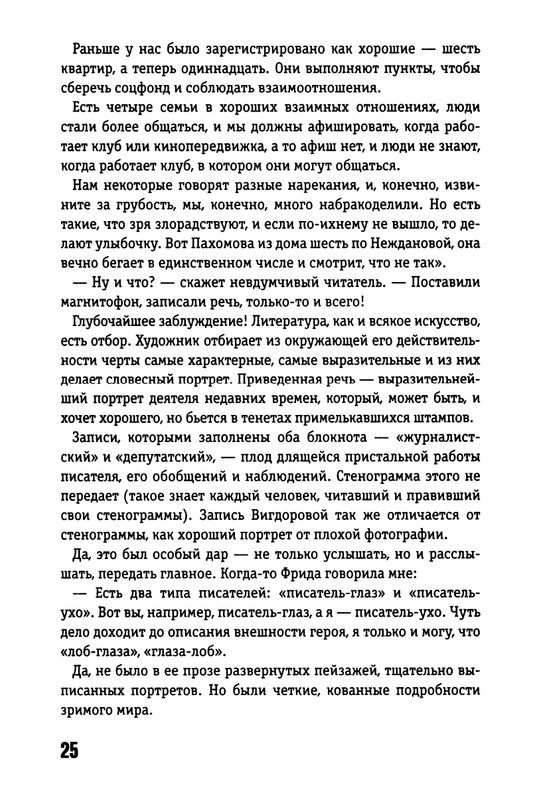 Раньше у нас было зарегистрировано как хорошие — шесть квартир, а теперь одиннадцать. Они выполняют пункты, чтобы сберечь соцфонд и соблюдать взаимоотношения.

Есть четыре семьи в хороших взаимных отношениях, люди стали более общаться, и мы должны афишировать, когда работает клуб или кинопередвижка, а то афиш нет, и люди не знают, когда работает клуб, в котором они могут общаться.

Нам некоторые говорят разные нарекания, и, конечно, извините за грубость, мы, конечно, много набракоделили. Но есть такие, что зря злорадствуют, и если по-ихнему не вышло, то делают улыбочку. Вот Пахомова из дома шесть по Неждановой, она вечно бегает в единственном числе и смотрит, что не так».

— Ну и что? — скажет невдумчивый читатель. — Поставили магнитофон, записали речь, только-то и всего!

Глубочайшее заблуждение! Литература, как и всякое искусство, есть отбор. Художник отбирает из окружающей его действительности черты самые характерные, самые выразительные и из них делает словесный портрет. Приведенная речь — выразительнейший портрет деятеля недавних времен, который, может быть, и хочет хорошего, но бьется в тенетах примелькавшихся штампов.

Записи, которыми заполнены оба блокнота — «журналистский» и «депутатский», — плод длящейся пристальной работы писателя, его обобщений и наблюдений. Стенограмма этого не передает (такое знает каждый человек, читавший и правивший свои стенограммы). Запись Вигдоровой так же отличается от стенограммы, как хороший портрет от плохой фотографии.

Да, это был особый дар — не только услышать, но и расслышать, передать главное. Когда-то Фрида говорила мне:

— Есть два типа писателей: «писатель-глаз» и «писатель-ухо». Вот вы, например, писатель-глаз, а я — писатель-ухо. Чуть дело доходит до описания внешности героя, я только и могу, что «лоб-глаза», «глаза-лоб».

Да, не было в ее прозе развернутых пейзажей, тщательно выписанных портретов. Но были четкие, кованные подробности зримого мира.

25